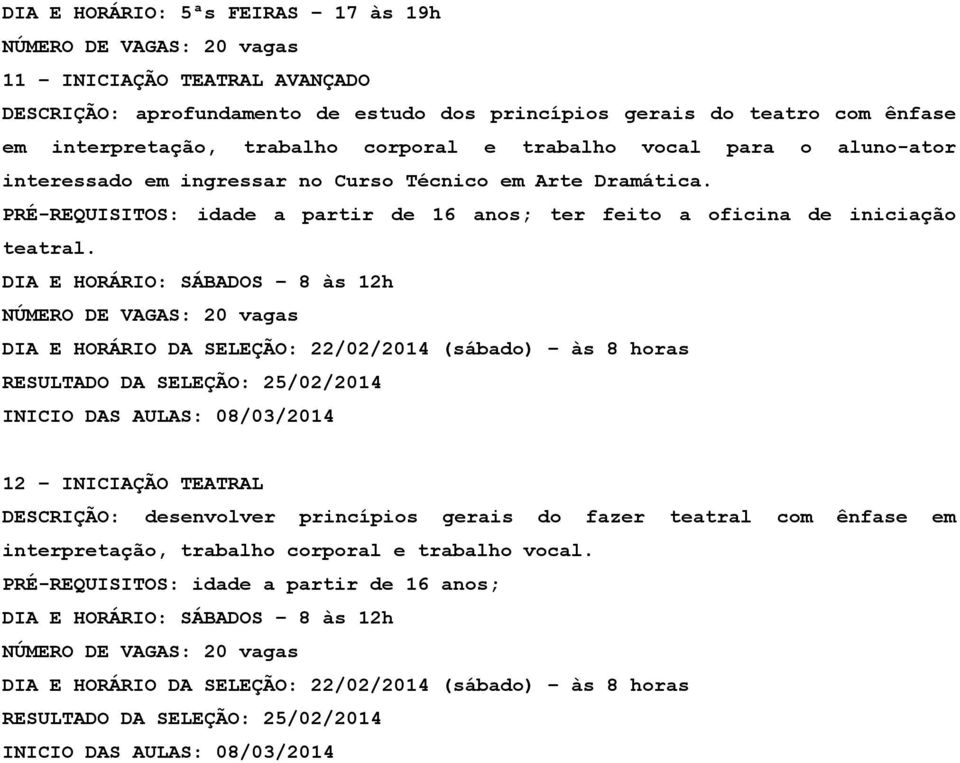 DIA E HORÁRIO: 5ªs FEIRAS – 17 às 19h
NÚMERO DE VAGAS: 20 vagas
11 – INICIAÇÃO TEATRAL AVANÇADO
DESCRIÇÃO: aprofundamento de estudo dos princípios gerais do teatro com ênfase em interpretação, trabalho corporal e trabalho vocal para o aluno-ator interessado em ingressar no Curso Técnico em Arte Dramática.
PRÉ-REQUISITOS: idade a partir de 16 anos; ter feito a oficina de iniciação teatral.
DIA E HORÁRIO: SÁBADOS – 8 às 12h
NÚMERO DE VAGAS: 20 vagas
DIA E HORÁRIO DA SELEÇÃO: 22/02/2014 (sábado) – às 8 horas
RESULTADO DA SELEÇÃO: 25/02/2014
INICIO DAS AULAS: 08/03/2014

12 – INICIAÇÃO TEATRAL
DESCRIÇÃO: desenvolver princípios gerais do fazer teatral com ênfase em interpretação, trabalho corporal e trabalho vocal.
PRÉ-REQUISITOS: idade a partir de 16 anos;
DIA E HORÁRIO: SÁBADOS – 8 às 12h
NÚMERO DE VAGAS: 20 vagas
DIA E HORÁRIO DA SELEÇÃO: 22/02/2014 (sábado) – às 8 horas
RESULTADO DA SELEÇÃO: 25/02/2014
INICIO DAS AULAS: 08/03/2014